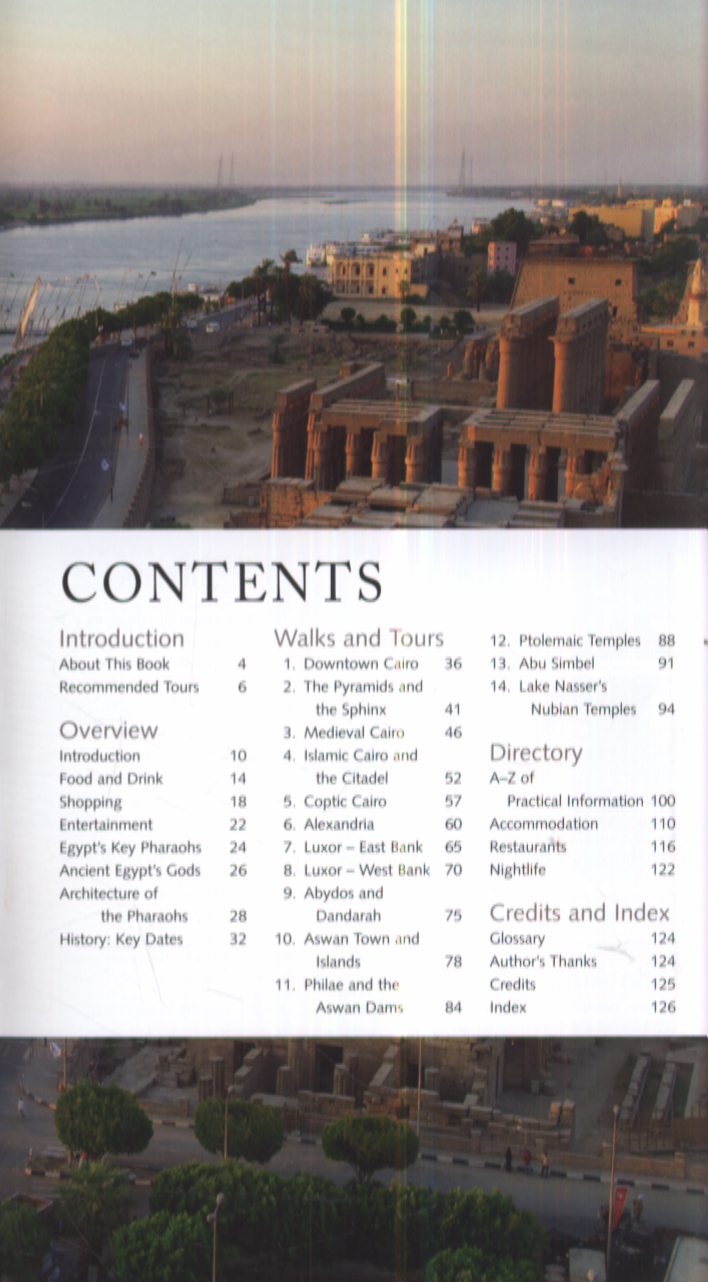 CONTENTS

Introduction
About This Book 4
Recommended Tours 6

Overview
Introduction 10
Food and Drink 14
Shopping 18
Entertainment 22
Egypt's Key Pharaohs 24
Ancient Egypt's Gods 26
Architecture of the Pharaohs 28
History: Key Dates 32

Walks and Tours
1. Downtown Cairo 36
2. The Pyramids and the Sphinx 41
3. Medieval Cairo 46
4. Islamic Cairo and the Citadel 52
5. Coptic Cairo 57
6. Alexandria 60
7. Luxor – East Bank 65
8. Luxor – West Bank 70
9. Abydos and Dandarah 75
10. Aswan Town and Islands 78
11. Philae and the Aswan Dams 84
12. Ptolemaic Temples 88
13. Abu Simbel 91
14. Lake Nasser's Nubian Temples 94

Directory
A–Z of Practical Information 100
Accommodation 110
Restaurants 116
Nightlife 122

Credits and Index
Glossary 124
Author's Thanks 124
Credits 125
Index 126